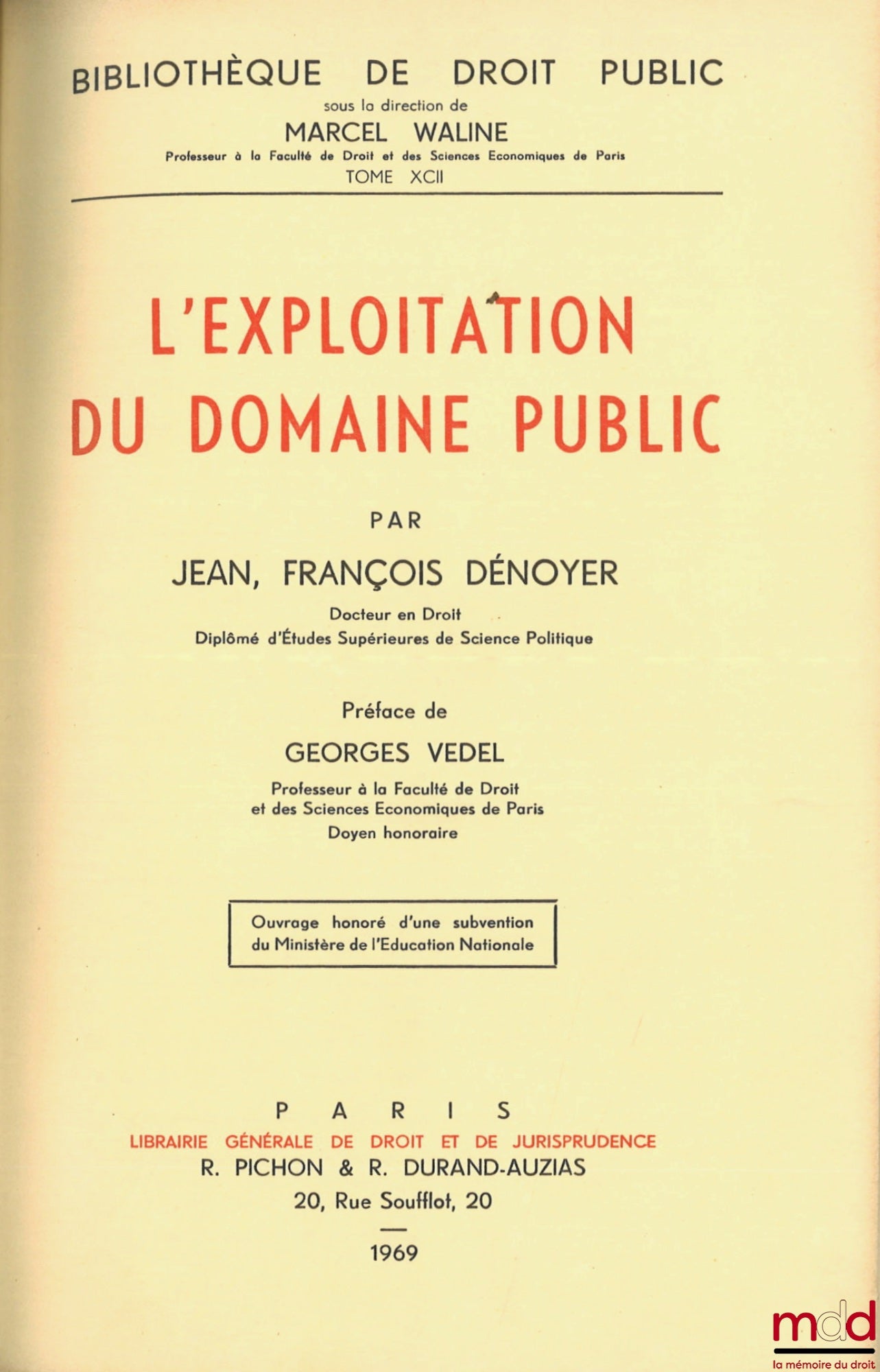 BIBLIOTHÈQUE DE DROIT PUBLIC
sous la direction de
MARCEL WALINE
Professeur à la Faculté de Droit et des Sciences Economiques de Paris
TOME XCII

L'EXPLOITATION DU DOMAINE PUBLIC

PAR
JEAN, FRANÇOIS DÉNOYER
Docteur en Droit
Diplômé d'Études Supérieures de Science Politique

Préface de
GEORGES VEDEL
Professeur à la Faculté de Droit et des Sciences Economiques de Paris
Doyen honoraire

Ouvrage honoré d'une subvention du Ministère de l'Education Nationale

PARIS
LIBRAIRIE GÉNÉRALE DE DROIT ET DE JURISPRUDENCE
R. PICHON & R. DURAND-AUZIAS
20, Rue Soufflot, 20
1969

mdd
la mémoire du droit